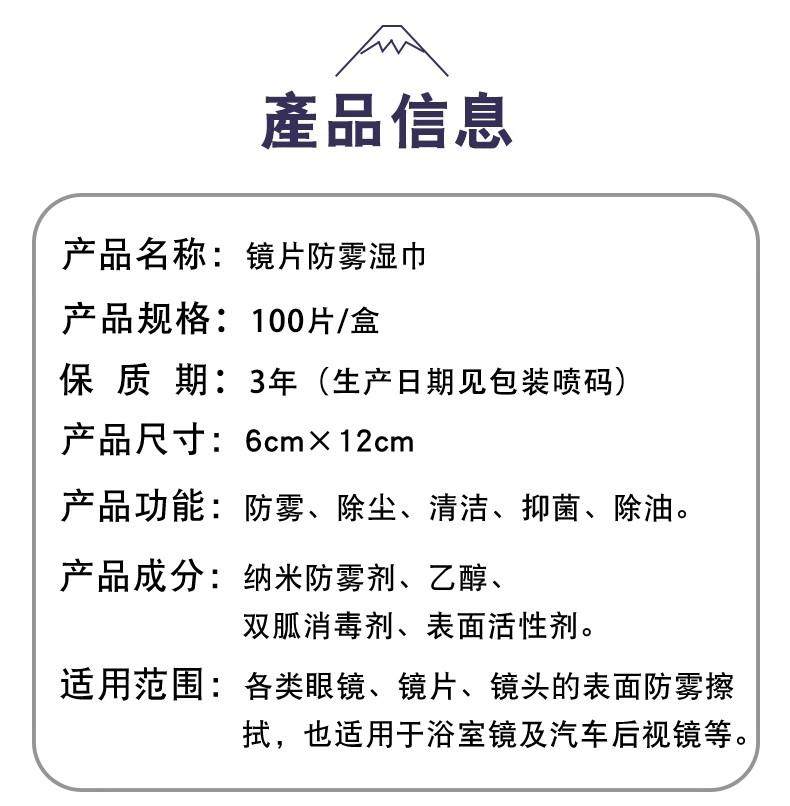 產品信息

产品名称：镜片防雾湿巾

产品规格：100片/盒

保 质 期：3年（生产日期见包装喷码）

产品尺寸：6cm×12cm

产品功能：防雾、除尘、清洁、抑菌、除油。

产品成分：纳米防雾剂、乙醇、双胍消毒剂、表面活性剂。

适用范围：各类眼镜、镜片、镜头的表面防雾擦拭，也适用于浴室镜及汽车后视镜等。